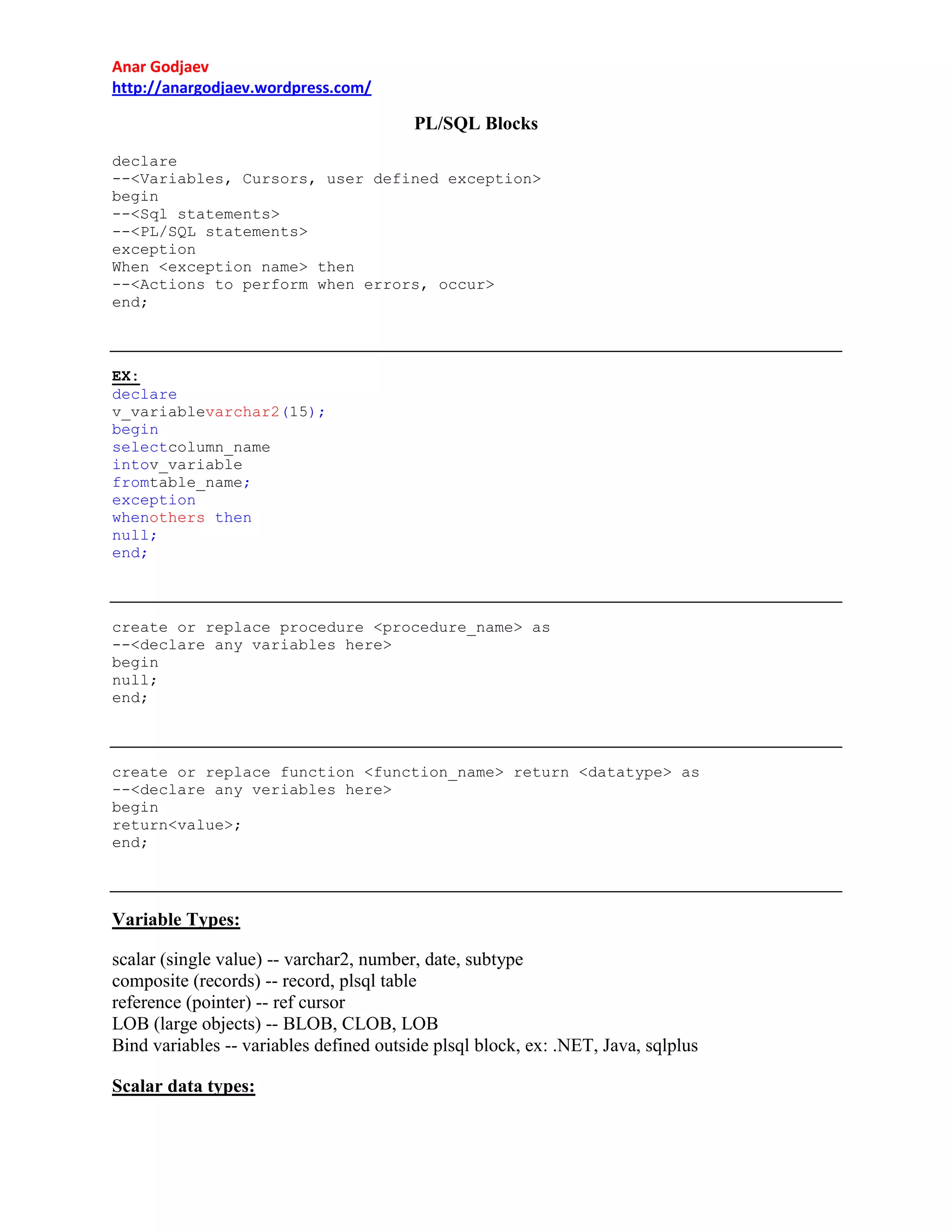 Anar Godjaev
http://anargodjaev.wordpress.com/

PL/SQL Blocks

declare
--<Variables, Cursors, user defined exception>
begin
--<Sql statements>
--<PL/SQL statements>
exception
When <exception name> then
--<Actions to perform when errors, occur>
end;

EX:
declare
v_variablevarchar2(15);
begin
selectcolumn_name
intov_variable
fromtable_name;
exception
whenothers then
null;
end;

create or replace procedure <procedure_name> as
--<declare any variables here>
begin
null;
end;

create or replace function <function_name> return <datatype> as
--<declare any veriables here>
begin
return<value>;
end;

Variable Types:

scalar (single value) -- varchar2, number, date, subtype
composite (records) -- record, plsql table
reference (pointer) -- ref cursor
LOB (large objects) -- BLOB, CLOB, LOB
Bind variables -- variables defined outside plsql block, ex: .NET, Java, sqlplus

Scalar data types: